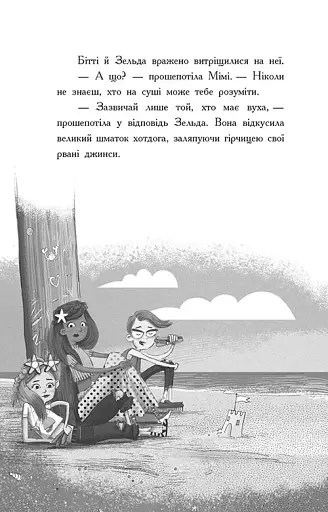 Бітті й Зельда вражено витріщилися на неї.

— А що? — прошепотіла Мімі. — Ніколи не знаєш, хто на суші може тебе розуміти.

— Зазвичай лише той, хто має вуха, — прошепотіла у відповідь Зельда. Вона відкусила великий шматок хотдога, заляпуючи гірчицею свої рвані джинси.